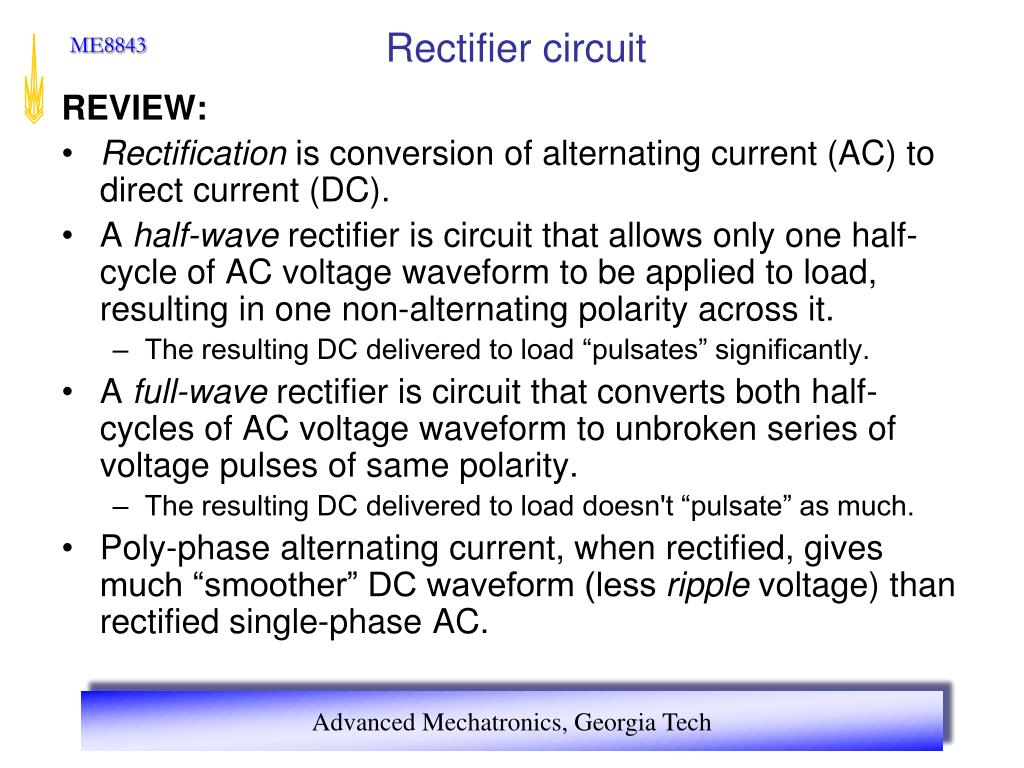 ME8843

Rectifier circuit

REVIEW:

• Rectification is conversion of alternating current (AC) to direct current (DC).

• A half-wave rectifier is circuit that allows only one half-cycle of AC voltage waveform to be applied to load, resulting in one non-alternating polarity across it.

– The resulting DC delivered to load “pulsates” significantly.

• A full-wave rectifier is circuit that converts both half-cycles of AC voltage waveform to unbroken series of voltage pulses of same polarity.

– The resulting DC delivered to load doesn't “pulsate” as much.

• Poly-phase alternating current, when rectified, gives much “smoother” DC waveform (less ripple voltage) than rectified single-phase AC.

Advanced Mechatronics, Georgia Tech